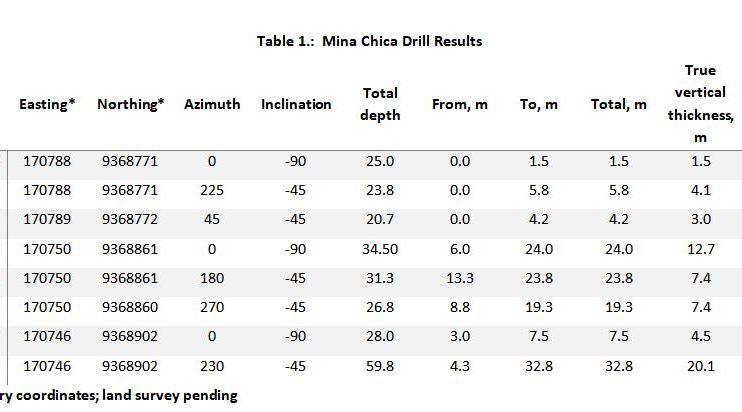 Table 1.: Mina Chica Drill Results

| Easting* | Northing* | Azimuth | Inclination | Total depth | From, m | To, m | Total, m | True vertical thickness, m |
|---|---|---|---|---|---|---|---|---|
| 170788 | 9368771 | 0 | -90 | 25.0 | 0.0 | 1.5 | 1.5 | 1.5 |
| 170788 | 9368771 | 225 | -45 | 23.8 | 0.0 | 5.8 | 5.8 | 4.1 |
| 170789 | 9368772 | 45 | -45 | 20.7 | 0.0 | 4.2 | 4.2 | 3.0 |
| 170750 | 9368861 | 0 | -90 | 34.50 | 6.0 | 24.0 | 24.0 | 12.7 |
| 170750 | 9368861 | 180 | -45 | 31.3 | 13.3 | 23.8 | 23.8 | 7.4 |
| 170750 | 9368860 | 270 | -45 | 26.8 | 8.8 | 19.3 | 19.3 | 7.4 |
| 170746 | 9368902 | 0 | -90 | 28.0 | 3.0 | 7.5 | 7.5 | 4.5 |
| 170746 | 9368902 | 230 | -45 | 59.8 | 4.3 | 32.8 | 32.8 | 20.1 |

ry coordinates; land survey pending